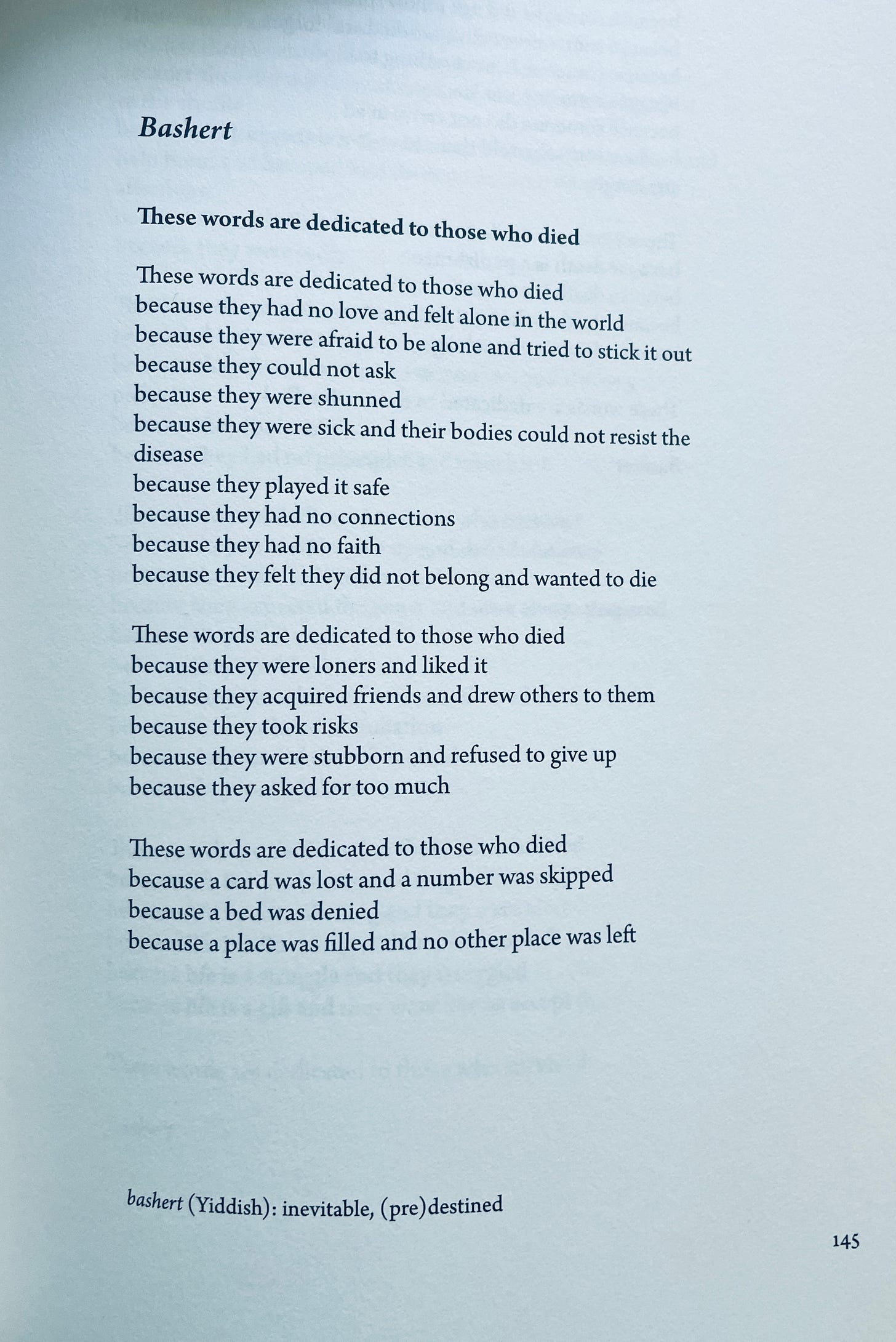 Bashert

These words are dedicated to those who died

These words are dedicated to those who died
because they had no love and felt alone in the world
because they were afraid to be alone and tried to stick it out
because they could not ask
because they were shunned
because they were sick and their bodies could not resist the disease
because they played it safe
because they had no connections
because they had no faith
because they felt they did not belong and wanted to die

These words are dedicated to those who died
because they were loners and liked it
because they acquired friends and drew others to them
because they took risks
because they were stubborn and refused to give up
because they asked for too much

These words are dedicated to those who died
because a card was lost and a number was skipped
because a bed was denied
because a place was filled and no other place was left

bashert (Yiddish): inevitable, (pre)destined

145